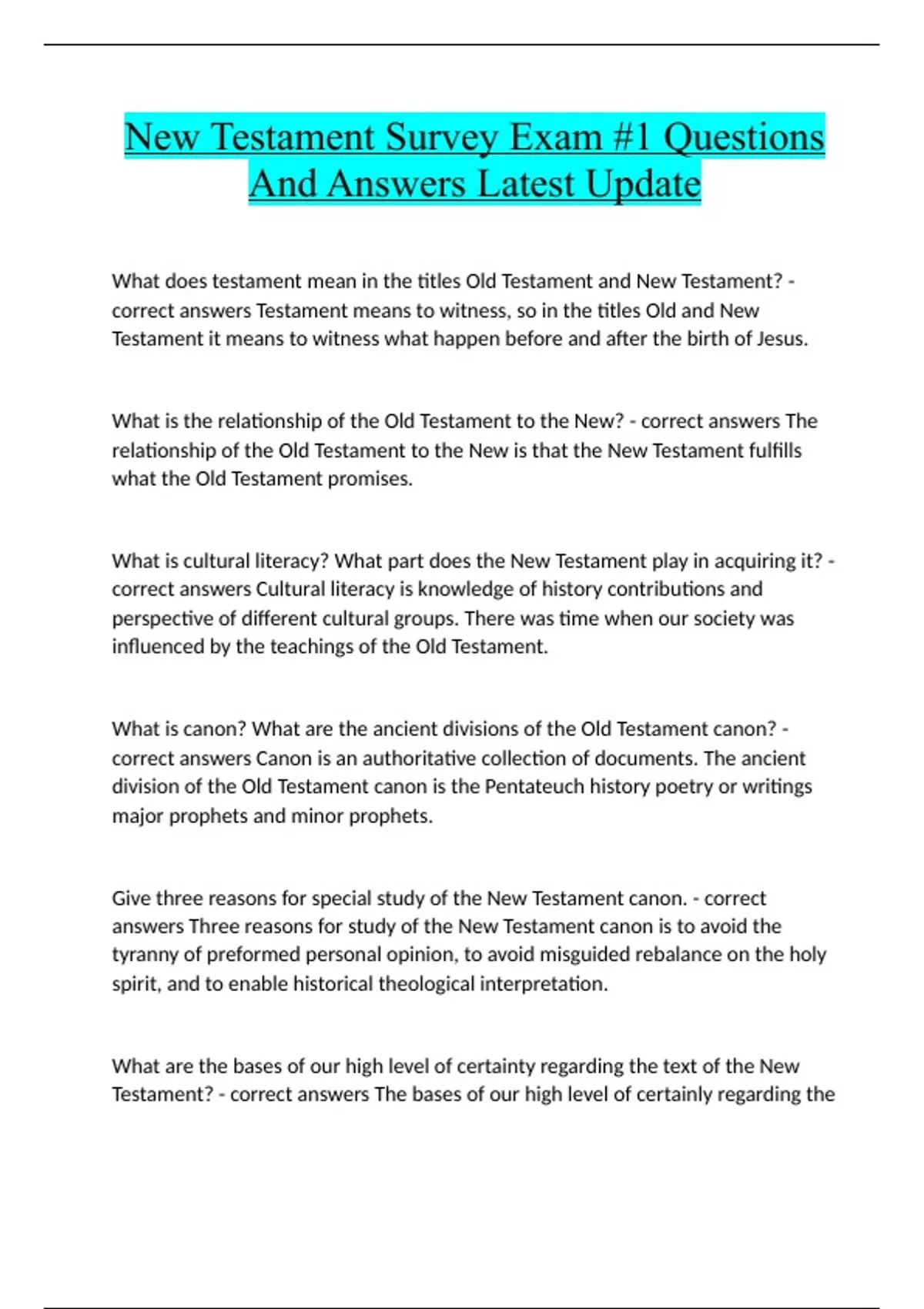 New Testament Survey Exam #1 Questions And Answers Latest Update

What does testament mean in the titles Old Testament and New Testament? - correct answers Testament means to witness, so in the titles Old and New Testament it means to witness what happen before and after the birth of Jesus.

What is the relationship of the Old Testament to the New? - correct answers The relationship of the Old Testament to the New is that the New Testament fulfills what the Old Testament promises.

What is cultural literacy? What part does the New Testament play in acquiring it? - correct answers Cultural literacy is knowledge of history contributions and perspective of different cultural groups. There was time when our society was influenced by the teachings of the Old Testament.

What is canon? What are the ancient divisions of the Old Testament canon? - correct answers Canon is an authoritative collection of documents. The ancient division of the Old Testament canon is the Pentateuch history poetry or writings major prophets and minor prophets.

Give three reasons for special study of the New Testament canon. - correct answers Three reasons for study of the New Testament canon is to avoid the tyranny of preformed personal opinion, to avoid misguided rebalance on the holy spirit, and to enable historical theological interpretation.

What are the bases of our high level of certainty regarding the text of the New Testament? - correct answers The bases of our high level of certainly regarding the